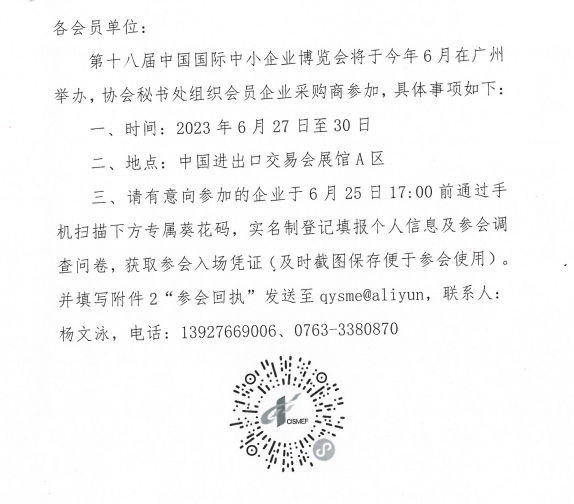 各会员单位：

第十八届中国国际中小企业博览会将于今年6月在广州举办，协会秘书处组织会员企业采购商参加，具体事项如下：

一、时间：2023年6月27日至30日

二、地点：中国进出口交易会展馆A区

三、请有意向参加的企业于6月25日17:00前通过手机扫描下方专属葵花码，实名制登记填报个人信息及参会调查问卷，获取参会入场凭证（及时截图保存便于参会使用）。并填写附件2“参会回执”发送至qysme@aliyun，联系人：杨文泳，电话：13927669006、0763-3380870

CISMEF